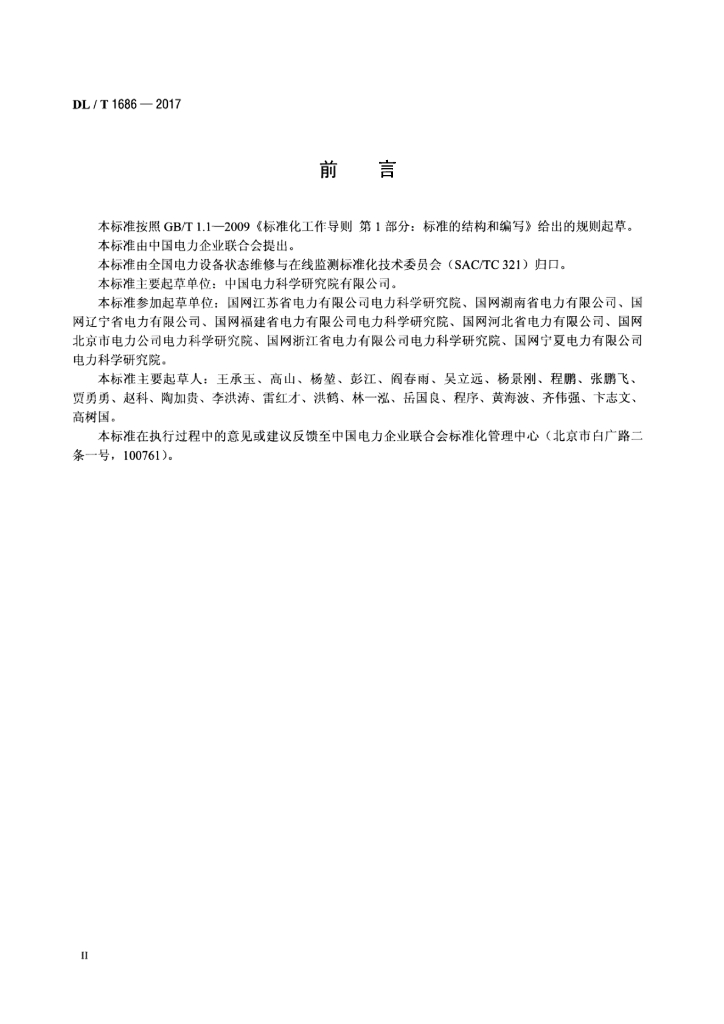 DL / T 1686 — 2017

前　言

本标准按照 GB/T 1.1—2009《标准化工作导则 第 1 部分：标准的结构和编写》给出的规则起草。

本标准由中国电力企业联合会提出。

本标准由全国电力设备状态维修与在线监测标准化技术委员会（SAC/TC 321）归口。

本标准主要起草单位：中国电力科学研究院有限公司。

本标准参加起草单位：国网江苏省电力有限公司电力科学研究院、国网湖南省电力有限公司、国网辽宁省电力有限公司、国网福建省电力有限公司电力科学研究院、国网河北省电力有限公司、国网北京市电力公司电力科学研究院、国网浙江省电力有限公司电力科学研究院、国网宁夏电力有限公司电力科学研究院。

本标准主要起草人：王承玉、高山、杨堃、彭江、阎春雨、吴立远、杨景刚、程鹏、张鹏飞、贾勇勇、赵科、陶加贵、李洪涛、雷红才、洪鹤、林一泓、岳国良、程序、黄海波、齐伟强、卞志文、高树国。

本标准在执行过程中的意见或建议反馈至中国电力企业联合会标准化管理中心（北京市白广路二条一号，100761）。

II